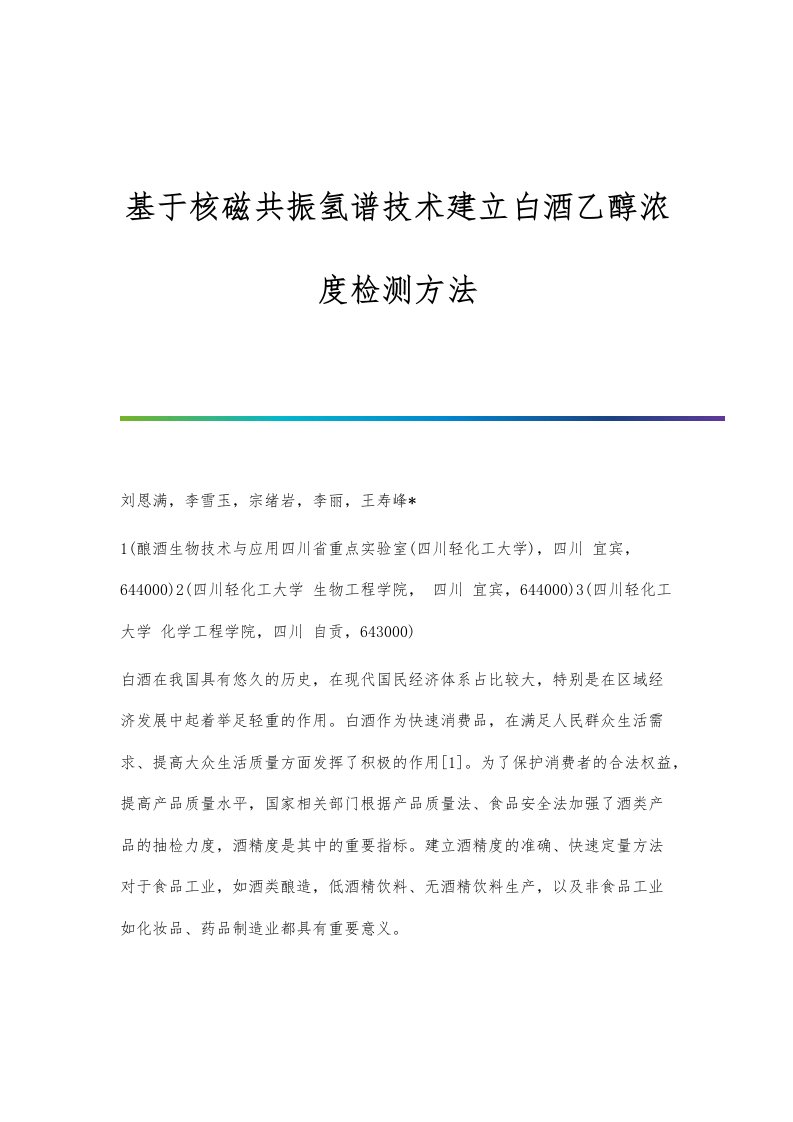 基于核磁共振氢谱技术建立白酒乙醇浓度检测方法

刘恩满，李雪玉，宗绪岩，李丽，王寿峰*

1(酿酒生物技术与应用四川省重点实验室(四川轻化工大学)，四川 宜宾，644000)2(四川轻化工大学 生物工程学院， 四川 宜宾，644000)3(四川轻化工大学 化学工程学院，四川 自贡，643000)

白酒在我国具有悠久的历史，在现代国民经济体系占比较大，特别是在区域经济发展中起着举足轻重的作用。白酒作为快速消费品，在满足人民群众生活需求、提高大众生活质量方面发挥了积极的作用[1]。为了保护消费者的合法权益，提高产品质量水平，国家相关部门根据产品质量法、食品安全法加强了酒类产品的抽检力度，酒精度是其中的重要指标。建立酒精度的准确、快速定量方法对于食品工业，如酒类酿造，低酒精饮料、无酒精饮料生产，以及非食品工业如化妆品、药品制造业都具有重要意义。